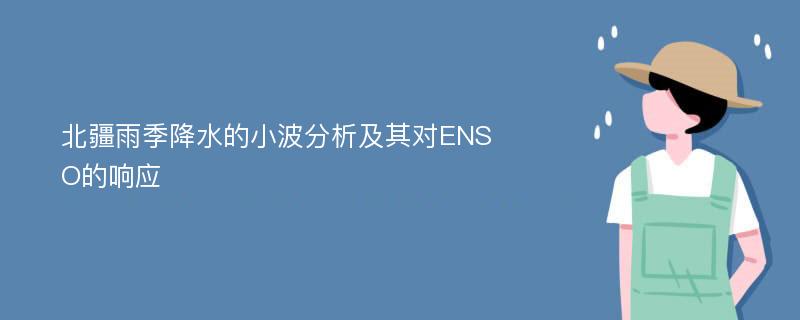 北疆雨季降水的小波分析及其对ENSO的响应